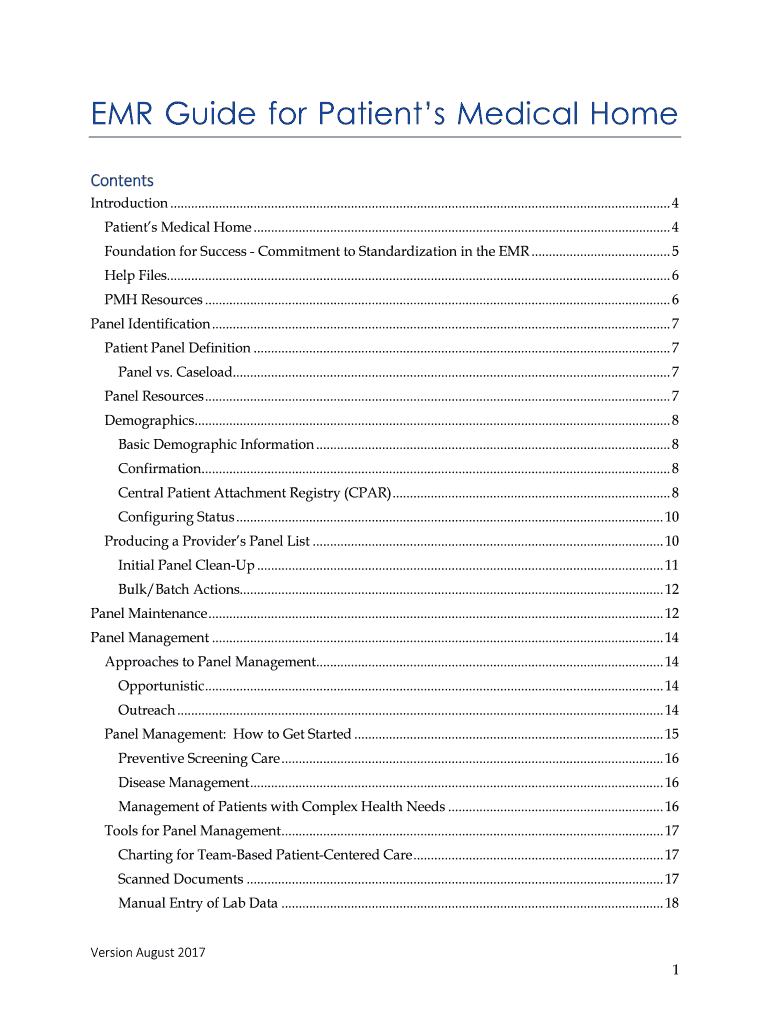 EMR Guide for Patient's Medical Home

Contents

Introduction ..... 4

Patient's Medical Home ..... 4

Foundation for Success - Commitment to Standardization in the EMR ..... 5

Help Files ..... 6

PMH Resources ..... 6

Panel Identification ..... 7

Patient Panel Definition ..... 7

Panel vs. Caseload ..... 7

Panel Resources ..... 7

Demographics ..... 8

Basic Demographic Information ..... 8

Confirmation ..... 8

Central Patient Attachment Registry (CPAR) ..... 8

Configuring Status ..... 10

Producing a Provider's Panel List ..... 10

Initial Panel Clean-Up ..... 11

Bulk/Batch Actions ..... 12

Panel Maintenance ..... 12

Panel Management ..... 14

Approaches to Panel Management ..... 14

Opportunistic ..... 14

Outreach ..... 14

Panel Management: How to Get Started ..... 15

Preventive Screening Care ..... 16

Disease Management ..... 16

Management of Patients with Complex Health Needs ..... 16

Tools for Panel Management ..... 17

Charting for Team-Based Patient-Centered Care ..... 17

Scanned Documents ..... 17

Manual Entry of Lab Data ..... 18

Version August 2017

1